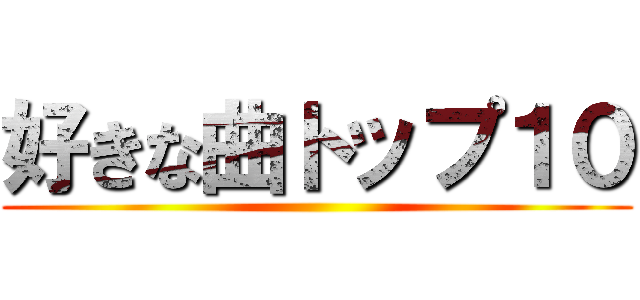 好きな曲トップ１０